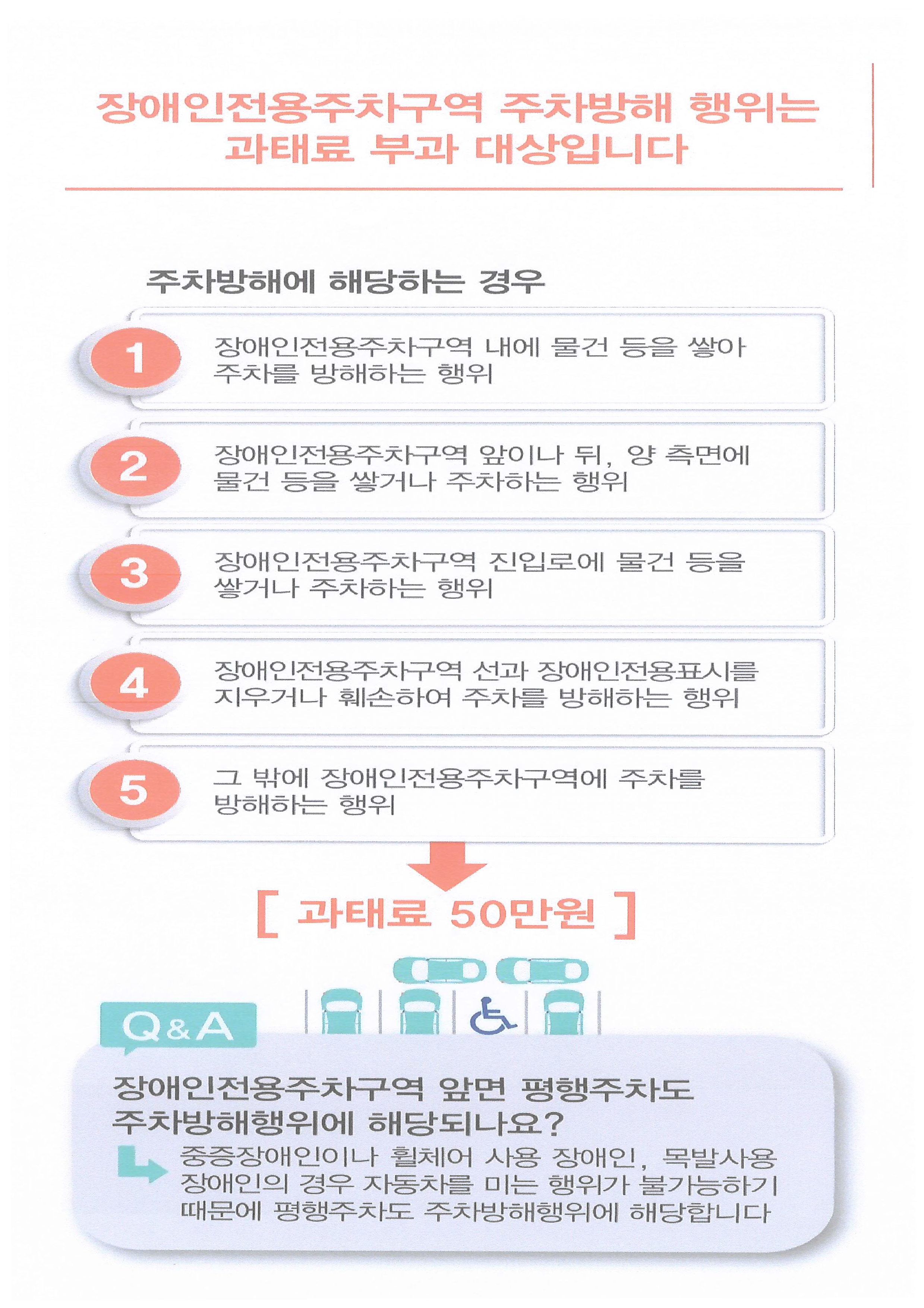 장애인전용주차구역 주차방해 행위는 과태료 부과 대상입니다

주차방해에 해당하는 경우

1 장애인전용주차구역 내에 물건 등을 쌓아 주차를 방해하는 행위

2 장애인전용주차구역 앞이나 뒤, 양 측면에 물건 등을 쌓거나 주차하는 행위

3 장애인전용주차구역 진입로에 물건 등을 쌓거나 주차하는 행위

4 장애인전용주차구역 선과 장애인전용표시를 지우거나 훼손하여 주차를 방해하는 행위

5 그 밖에 장애인전용주차구역에 주차를 방해하는 행위

[ 과태료 50만원 ]

Q&A

장애인전용주차구역 앞면 평행주차도 주차방해행위에 해당되나요?

중증장애인이나 휠체어 사용 장애인, 목발사용 장애인의 경우 자동차를 미는 행위가 불가능하기 때문에 평행주차도 주차방해행위에 해당합니다